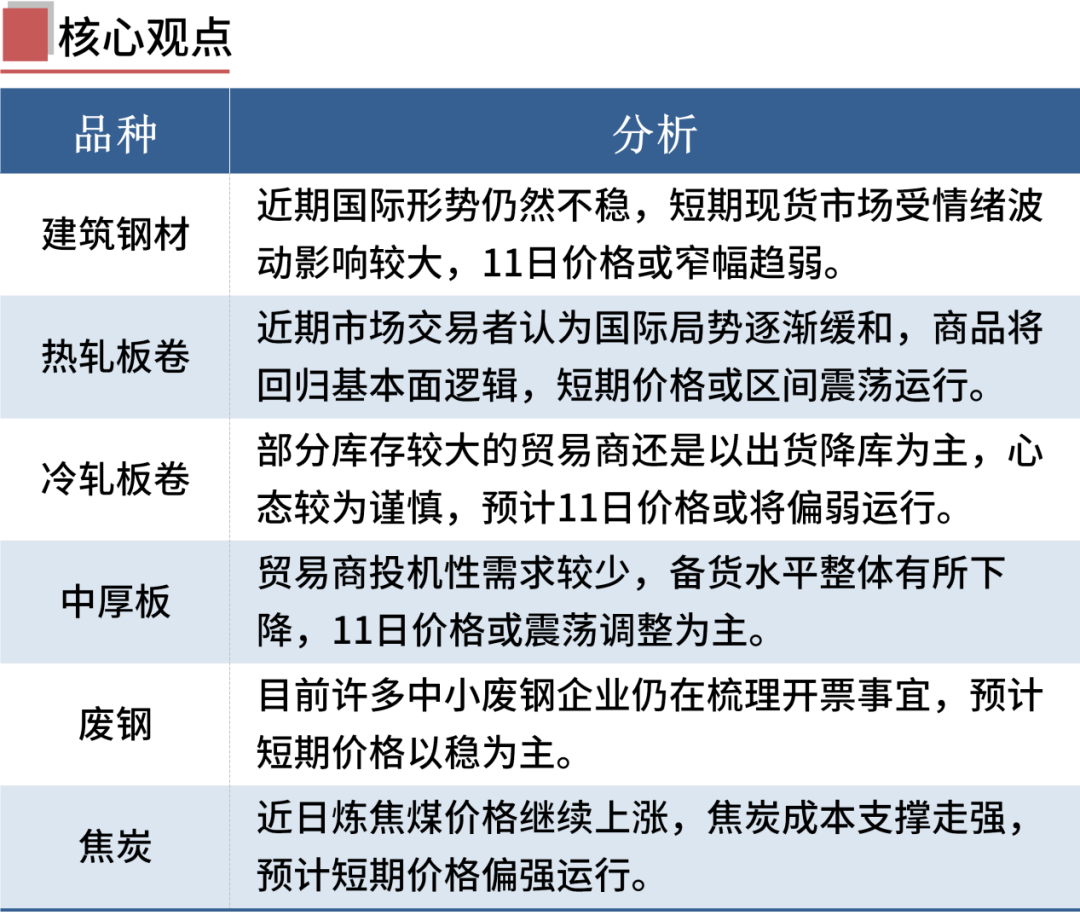 核心观点

| 品种 | 分析 |
|---|---|
| 建筑钢材 | 近期国际形势仍然不稳，短期现货市场受情绪波动影响较大，11日价格或窄幅趋弱。 |
| 热轧板卷 | 近期市场交易者认为国际局势逐渐缓和，商品将回归基本面逻辑，短期价格或区间震荡运行。 |
| 冷轧板卷 | 部分库存较大的贸易商还是以出货降库为主，心态较为谨慎，预计11日价格或将偏弱运行。 |
| 中厚板 | 贸易商投机性需求较少，备货水平整体有所下降，11日价格或震荡调整为主。 |
| 废钢 | 目前许多中小废钢企业仍在梳理开票事宜，预计短期价格以稳为主。 |
| 焦炭 | 近日炼焦煤价格继续上涨，焦炭成本支撑走强，预计短期价格偏强运行。 |